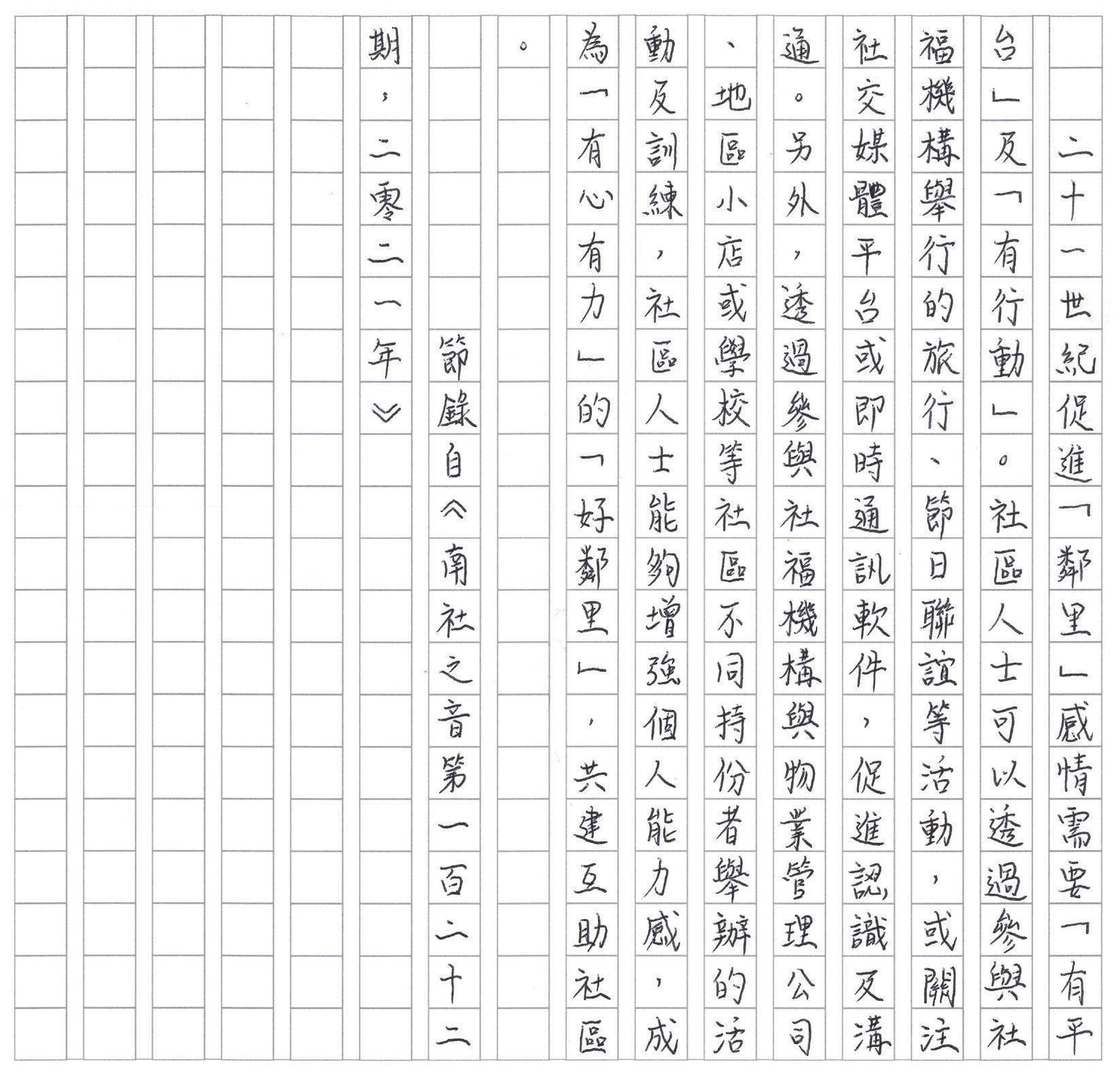 二十一世紀促進「鄰里」感情需要「有平台」及「有行動」。社區人士可以透過參與社福機構舉行的旅行、節日聯誼等活動，或關注社交媒體平台或即時通訊軟件，促進認識及溝通。另外，透過參與社福機構與物業管理公司、地區小店或學校等社區不同持份者舉辦的活動及訓練，社區人士能夠增強個人能力感，成為「有心有力」的「好鄰里」，共建互助社區。

節錄自《南社之音第一百二十二期，二零二一年》